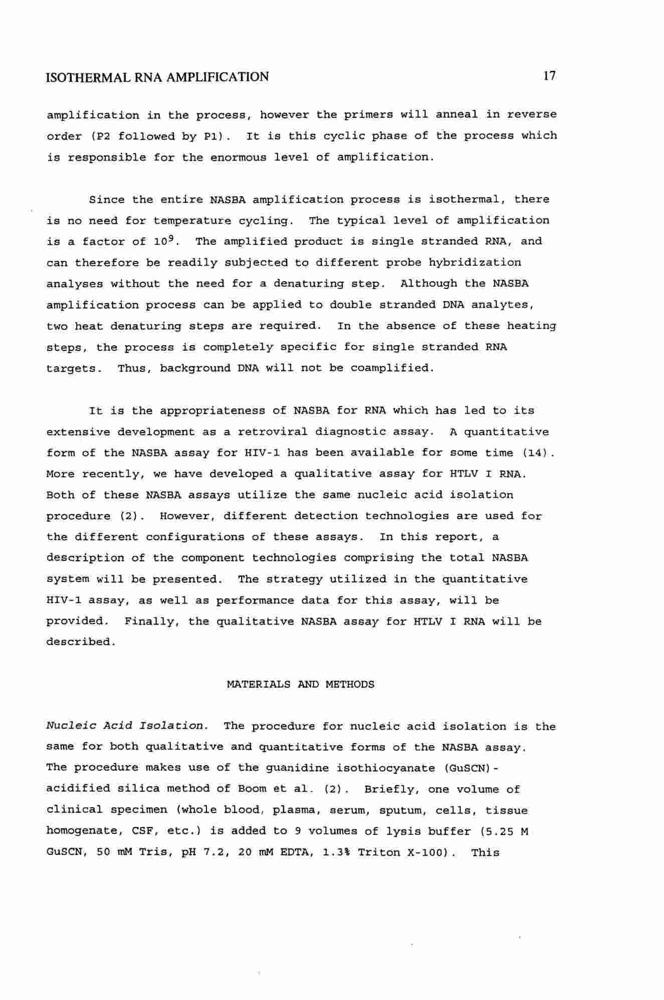 ISOTHERMAL RNA AMPLIFICATION 17

amplification in the process, however the primers will anneal in reverse order (P2 followed by P1). It is this cyclic phase of the process which is responsible for the enormous level of amplification.

Since the entire NASBA amplification process is isothermal, there is no need for temperature cycling. The typical level of amplification is a factor of $10^9$. The amplified product is single stranded RNA, and can therefore be readily subjected to different probe hybridization analyses without the need for a denaturing step. Although the NASBA amplification process can be applied to double stranded DNA analytes, two heat denaturing steps are required. In the absence of these heating steps, the process is completely specific for single stranded RNA targets. Thus, background DNA will not be coamplified.

It is the appropriateness of NASBA for RNA which has led to its extensive development as a retroviral diagnostic assay. A quantitative form of the NASBA assay for HIV-1 has been available for some time (14). More recently, we have developed a qualitative assay for HTLV I RNA. Both of these NASBA assays utilize the same nucleic acid isolation procedure (2). However, different detection technologies are used for the different configurations of these assays. In this report, a description of the component technologies comprising the total NASBA system will be presented. The strategy utilized in the quantitative HIV-1 assay, as well as performance data for this assay, will be provided. Finally, the qualitative NASBA assay for HTLV I RNA will be described.

MATERIALS AND METHODS

Nucleic Acid Isolation. The procedure for nucleic acid isolation is the same for both qualitative and quantitative forms of the NASBA assay. The procedure makes use of the guanidine isothiocyanate (GuSCN)-acidified silica method of Boom et al. (2). Briefly, one volume of clinical specimen (whole blood, plasma, serum, sputum, cells, tissue homogenate, CSF, etc.) is added to 9 volumes of lysis buffer (5.25 M GuSCN, 50 mM Tris, pH 7.2, 20 mM EDTA, 1.3% Triton X-100). This